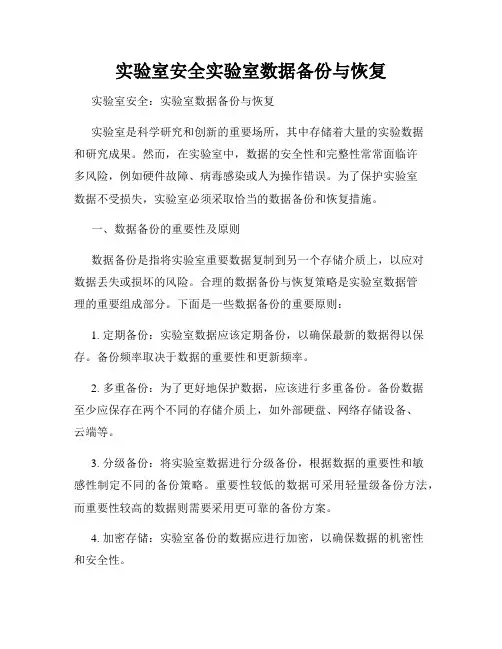 实验室安全实验室数据备份与恢复

实验室安全：实验室数据备份与恢复

实验室是科学研究和创新的重要场所，其中存储着大量的实验数据和研究成果。然而，在实验室中，数据的安全性和完整性常常面临许多风险，例如硬件故障、病毒感染或人为操作错误。为了保护实验室数据不受损失，实验室必须采取恰当的数据备份和恢复措施。

一、数据备份的重要性及原则

数据备份是指将实验室重要数据复制到另一个存储介质上，以应对数据丢失或损坏的风险。合理的数据备份与恢复策略是实验室数据管理的重要组成部分。下面是一些数据备份的重要原则：

1. 定期备份：实验室数据应该定期备份，以确保最新的数据得以保存。备份频率取决于数据的重要性和更新频率。

2. 多重备份：为了更好地保护数据，应该进行多重备份。备份数据至少应保存在两个不同的存储介质上，如外部硬盘、网络存储设备、云端等。

3. 分级备份：将实验室数据进行分级备份，根据数据的重要性和敏感性制定不同的备份策略。重要性较低的数据可采用轻量级备份方法，而重要性较高的数据则需要采用更可靠的备份方案。

4. 加密存储：实验室备份的数据应进行加密，以确保数据的机密性和安全性。